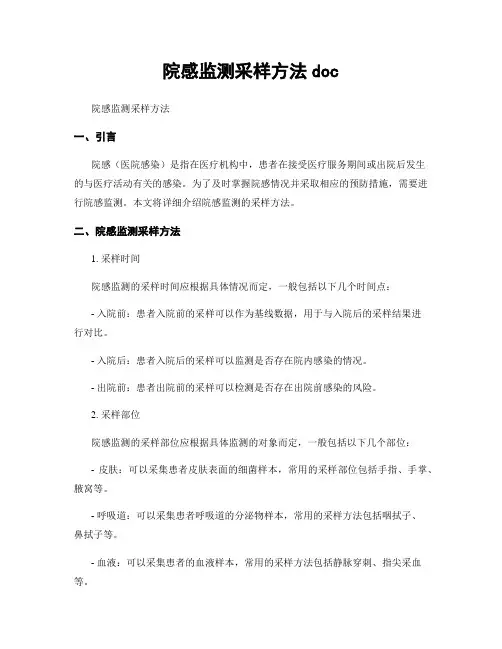 院感监测采样方法 doc

院感监测采样方法

一、引言

院感（医院感染）是指在医疗机构中，患者在接受医疗服务期间或出院后发生的与医疗活动有关的感染。为了及时掌握院感情况并采取相应的预防措施，需要进行院感监测。本文将详细介绍院感监测的采样方法。

二、院感监测采样方法

1. 采样时间

院感监测的采样时间应根据具体情况而定，一般包括以下几个时间点：

- 入院前：患者入院前的采样可以作为基线数据，用于与入院后的采样结果进行对比。

- 入院后：患者入院后的采样可以监测是否存在院内感染的情况。

- 出院前：患者出院前的采样可以检测是否存在出院前感染的风险。

2. 采样部位

院感监测的采样部位应根据具体监测的对象而定，一般包括以下几个部位：

- 皮肤：可以采集患者皮肤表面的细菌样本，常用的采样部位包括手指、手掌、腋窝等。

- 呼吸道：可以采集患者呼吸道的分泌物样本，常用的采样方法包括咽拭子、鼻拭子等。

- 血液：可以采集患者的血液样本，常用的采样方法包括静脉穿刺、指尖采血等。